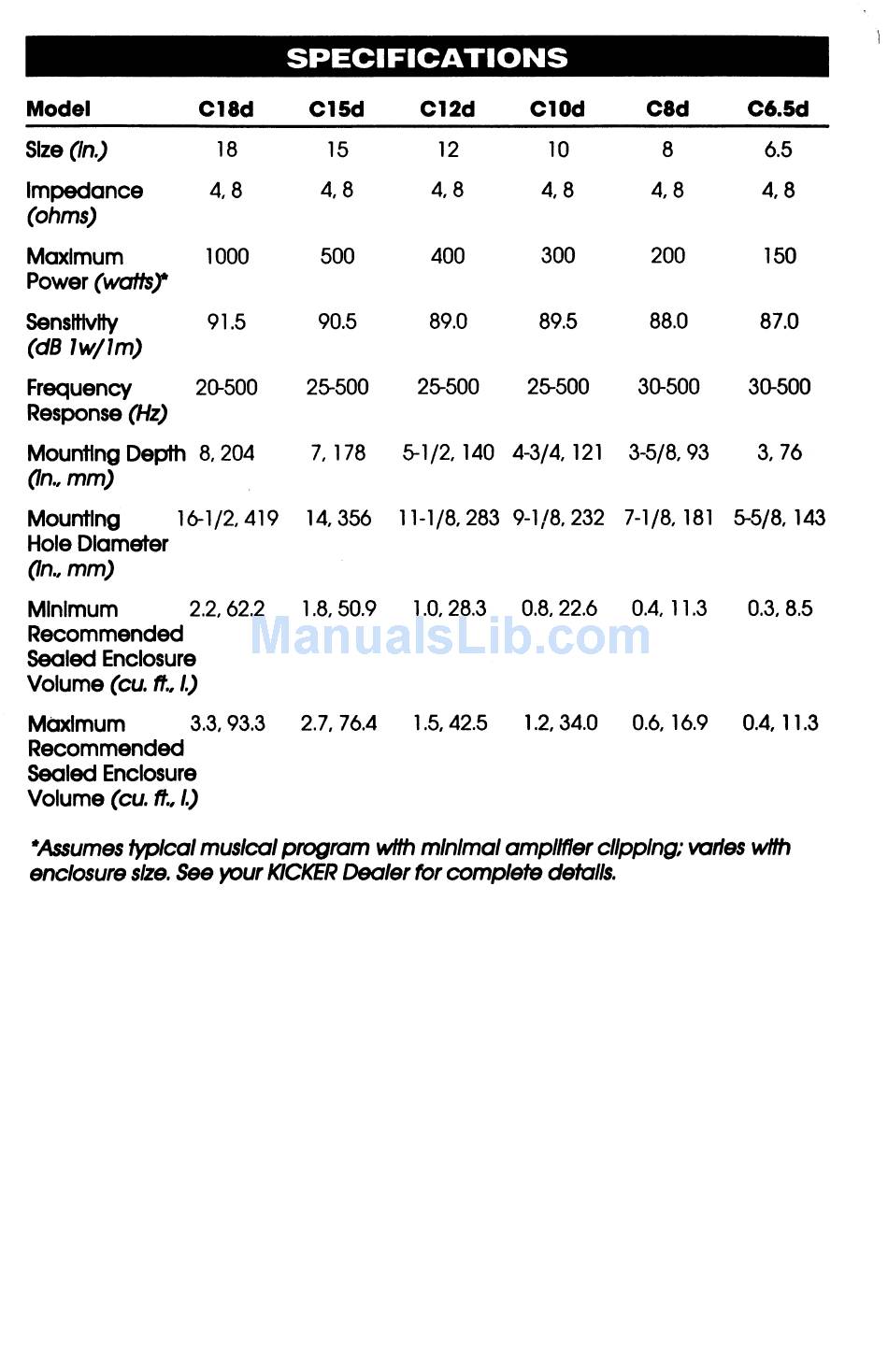 SPECIFICATIONS

| Model | C18d | C15d | C12d | C10d | C8d | C6.5d |
|---|---|---|---|---|---|---|
| Size (in.) | 18 | 15 | 12 | 10 | 8 | 6.5 |
| Impedance (ohms) | 4, 8 | 4, 8 | 4, 8 | 4, 8 | 4, 8 | 4, 8 |
| Maximum Power (watts)* | 1000 | 500 | 400 | 300 | 200 | 150 |
| Sensitivity (dB 1w/1m) | 91.5 | 90.5 | 89.0 | 89.5 | 88.0 | 87.0 |
| Frequency Response (Hz) | 20-500 | 25-500 | 25-500 | 25-500 | 30-500 | 30-500 |
| Mounting Depth (in., mm) | 8, 204 | 7, 178 | 5-1/2, 140 | 4-3/4, 121 | 3-5/8, 93 | 3, 76 |
| Mounting Hole Diameter (in., mm) | 16-1/2, 419 | 14, 356 | 11-1/8, 283 | 9-1/8, 232 | 7-1/8, 181 | 5-5/8, 143 |
| Minimum Recommended Sealed Enclosure Volume (cu. ft., l.) | 2.2, 62.2 | 1.8, 50.9 | 1.0, 28.3 | 0.8, 22.6 | 0.4, 11.3 | 0.3, 8.5 |
| Maximum Recommended Sealed Enclosure Volume (cu. ft., l.) | 3.3, 93.3 | 2.7, 76.4 | 1.5, 42.5 | 1.2, 34.0 | 0.6, 16.9 | 0.4, 11.3 |

ManualsLib.com

*Assumes typical musical program with minimal amplifier clipping; varies with enclosure size. See your KICKER Dealer for complete details.